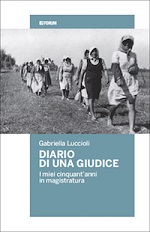 FORUM

Gabriella Luccioli

DIARIO DI UNA GIUDICE

I miei cinquant'anni in magistratura